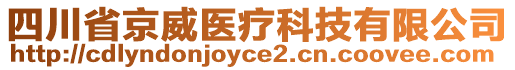 四川省京威医疗科技有限公司
http://cdlyndonjoyce2.cn.coovee.com